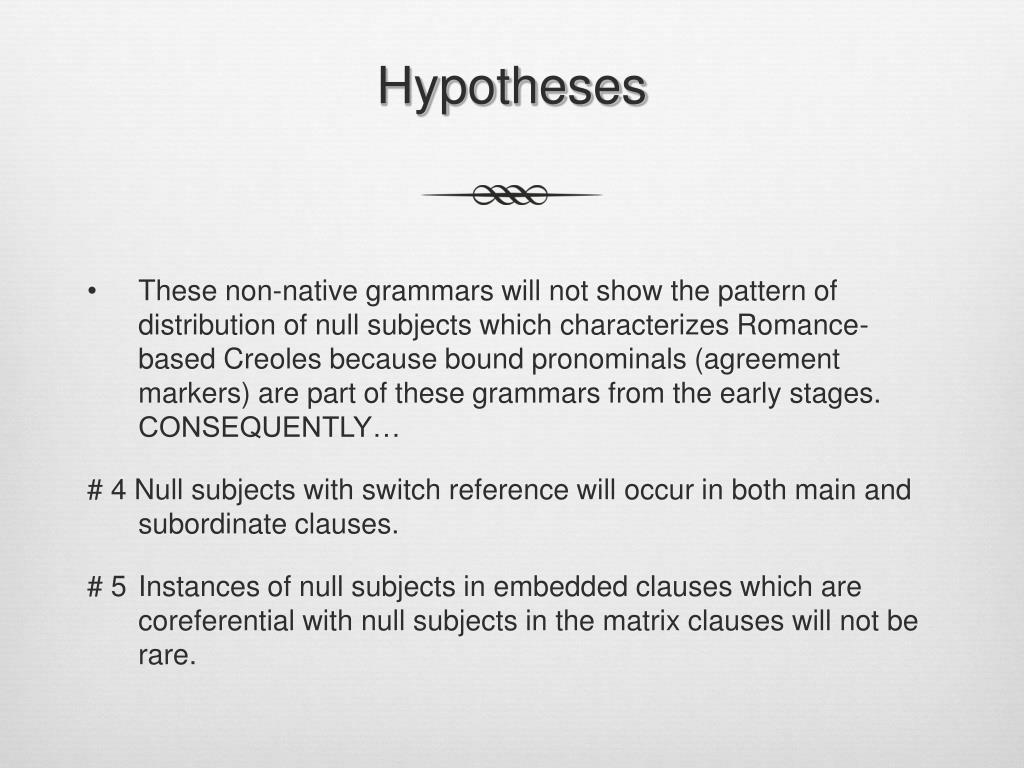 Hypotheses

• These non-native grammars will not show the pattern of distribution of null subjects which characterizes Romance-based Creoles because bound pronominals (agreement markers) are part of these grammars from the early stages. CONSEQUENTLY…

# 4 Null subjects with switch reference will occur in both main and subordinate clauses.

# 5 Instances of null subjects in embedded clauses which are coreferential with null subjects in the matrix clauses will not be rare.